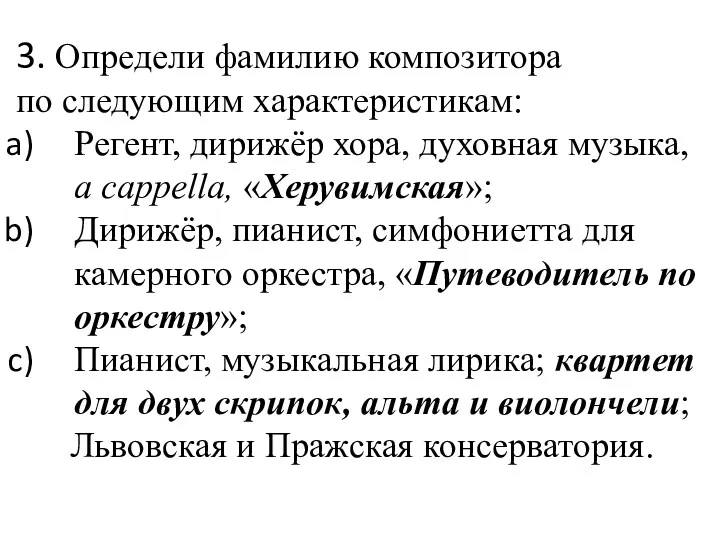 3. Определи фамилию композитора по следующим характеристикам:
a) Регент, дирижёр хора, духовная музыка, a cappella, «Херувимская»;
b) Дирижёр, пианист, симфониетта для камерного оркестра, «Путеводитель по оркестру»;
c) Пианист, музыкальная лирика; квартет для двух скрипок, альта и виолончели; Львовская и Пражская консерватория.